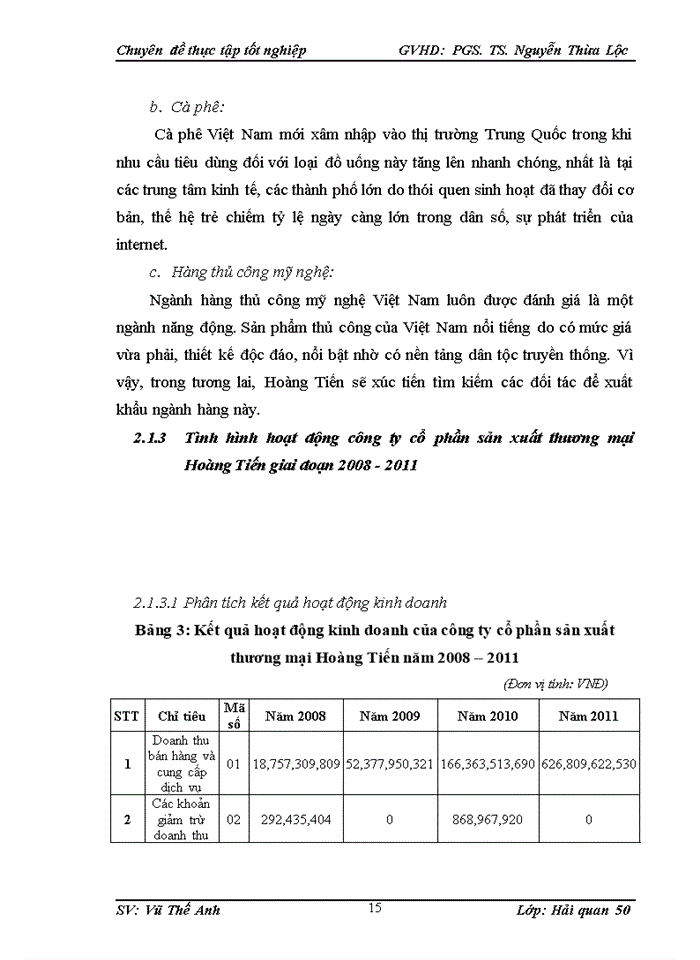 Chuyên đề thực tập tốt nghiệp GVHD: PGS. TS. Nguyễn Thừa Lộc

b. Cà phê:

Cà phê Việt Nam mới xâm nhập vào thị trường Trung Quốc trong khi nhu cầu tiêu dùng đối với loại đồ uống này tăng lên nhanh chóng, nhất là tại các trung tâm kinh tế, các thành phố lớn do thói quen sinh hoạt đã thay đổi cơ bản, thế hệ trẻ chiếm tỷ lệ ngày càng lớn trong dân số, sự phát triển của internet.

c. Hàng thủ công mỹ nghệ:

Ngành hàng thủ công mỹ nghệ Việt Nam luôn được đánh giá là một ngành năng động. Sản phẩm thủ công của Việt Nam nổi tiếng do có mức giá vừa phải, thiết kế độc đáo, nổi bật nhờ có nền tảng dân tộc truyền thống. Vì vậy, trong tương lai, Hoàng Tiến sẽ xúc tiến tìm kiếm các đối tác để xuất khẩu ngành hàng này.

2.1.3 Tình hình hoạt động công ty cổ phần sản xuất thương mại Hoàng Tiến giai đoạn 2008 - 2011

2.1.3.1 Phân tích kết quả hoạt động kinh doanh

Bảng 3: Kết quả hoạt động kinh doanh của công ty cổ phần sản xuất thương mại Hoàng Tiến năm 2008 – 2011

(Đơn vị tính: VNĐ)

| STT | Chỉ tiêu | Mã số | Năm 2008 | Năm 2009 | Năm 2010 | Năm 2011 |
|---|---|---|---|---|---|---|
| 1 | Doanh thu bán hàng và cung cấp dịch vụ | 01 | 18,757,309,809 | 52,377,950,321 | 166,363,513,690 | 626,809,622,530 |
| 2 | Các khoản giảm trừ doanh thu | 02 | 292,435,404 | 0 | 868,967,920 | 0 |

SV: Vũ Thế Anh 15 Lớp: Hải quan 50